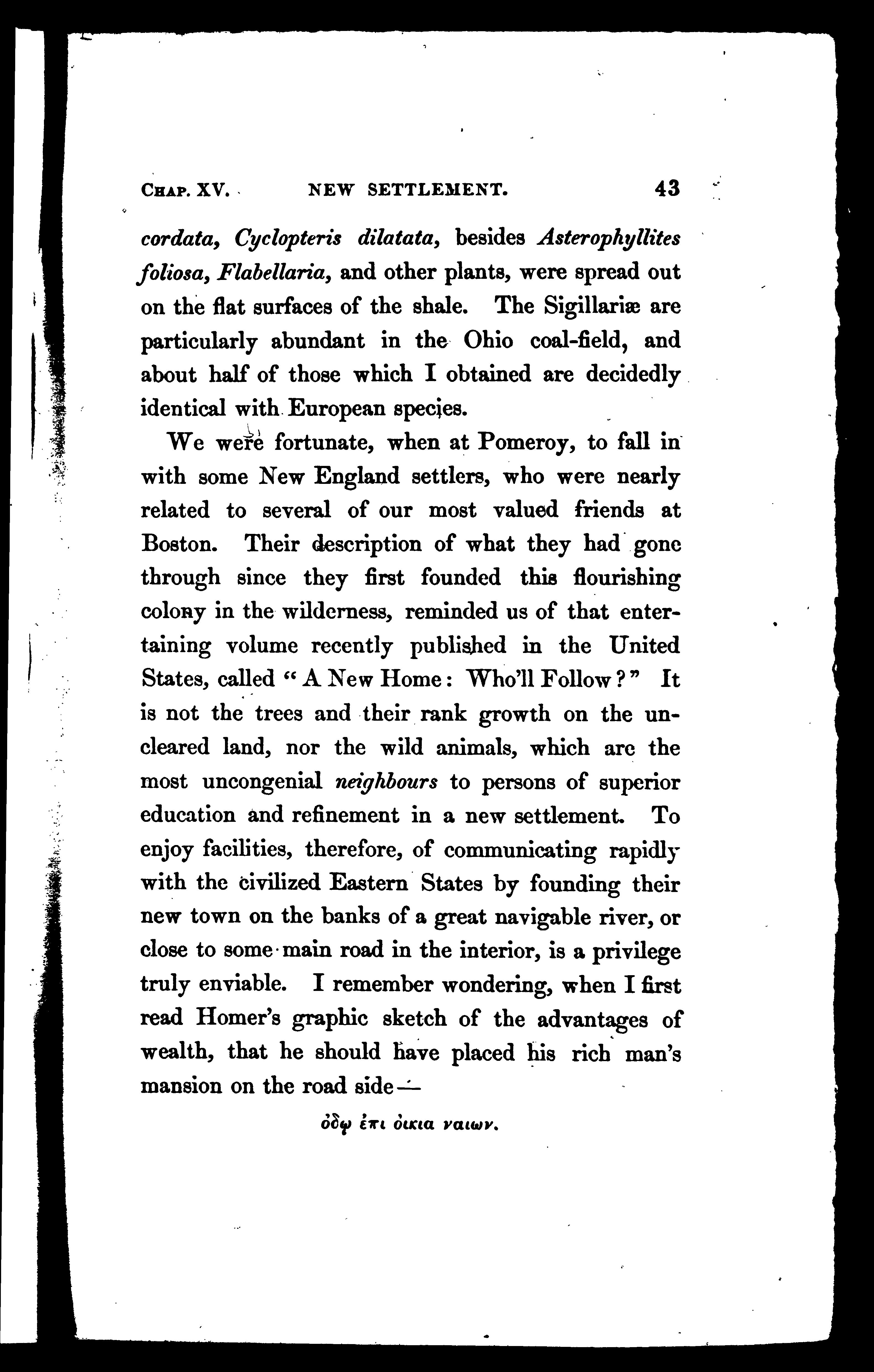 CHAP. XV. NEW SETTLEMENT. 43

cordata, Cyclopteris dilatata, besides Asterophyllites foliosa, Flabellaria, and other plants, were spread out on the flat surfaces of the shale. The Sigillariæ are particularly abundant in the Ohio coal-field, and about half of those which I obtained are decidedly identical with European species.

We were fortunate, when at Pomeroy, to fall in with some New England settlers, who were nearly related to several of our most valued friends at Boston. Their description of what they had gone through since they first founded this flourishing colony in the wilderness, reminded us of that entertaining volume recently published in the United States, called "A New Home: Who'll Follow?" It is not the trees and their rank growth on the uncleared land, nor the wild animals, which are the most uncongenial neighbours to persons of superior education and refinement in a new settlement. To enjoy facilities, therefore, of communicating rapidly with the civilized Eastern States by founding their new town on the banks of a great navigable river, or close to some main road in the interior, is a privilege truly enviable. I remember wondering, when I first read Homer's graphic sketch of the advantages of wealth, that he should have placed his rich man's mansion on the road side—

ὁδῳ ἐπι οἰκια ναιων.